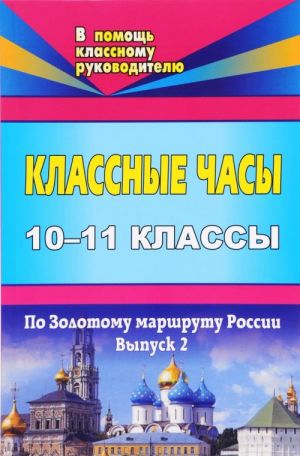 В помощь классному руководителю

КЛАССНЫЕ ЧАСЫ

10–11 КЛАССЫ

По Золотому маршруту России
Выпуск 2